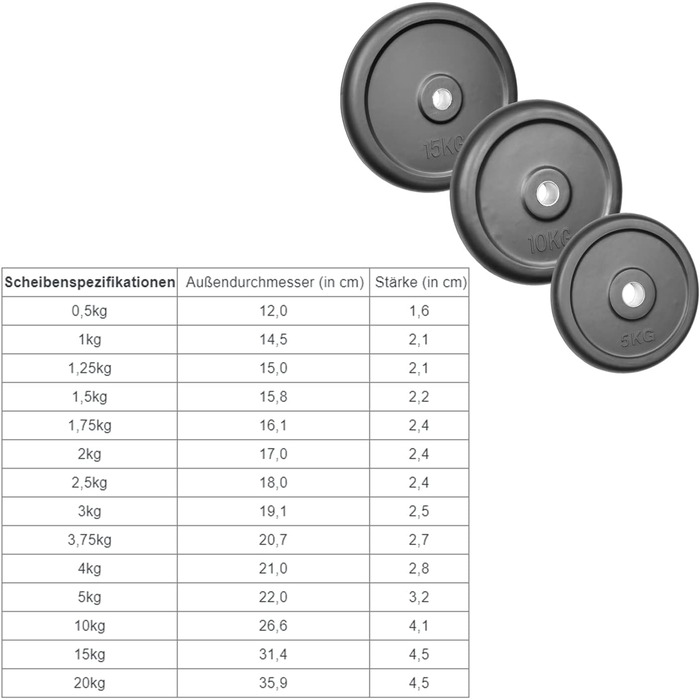 15KG

10KG

5KG

| Scheibenspezifikationen | Außendurchmesser (in cm) | Stärke (in cm) |
|---|---|---|
| 0,5kg | 12,0 | 1,6 |
| 1kg | 14,5 | 2,1 |
| 1,25kg | 15,0 | 2,1 |
| 1,5kg | 15,8 | 2,2 |
| 1,75kg | 16,1 | 2,4 |
| 2kg | 17,0 | 2,4 |
| 2,5kg | 18,0 | 2,4 |
| 3kg | 19,1 | 2,5 |
| 3,75kg | 20,7 | 2,7 |
| 4kg | 21,0 | 2,8 |
| 5kg | 22,0 | 3,2 |
| 10kg | 26,6 | 4,1 |
| 15kg | 31,4 | 4,5 |
| 20kg | 35,9 | 4,5 |